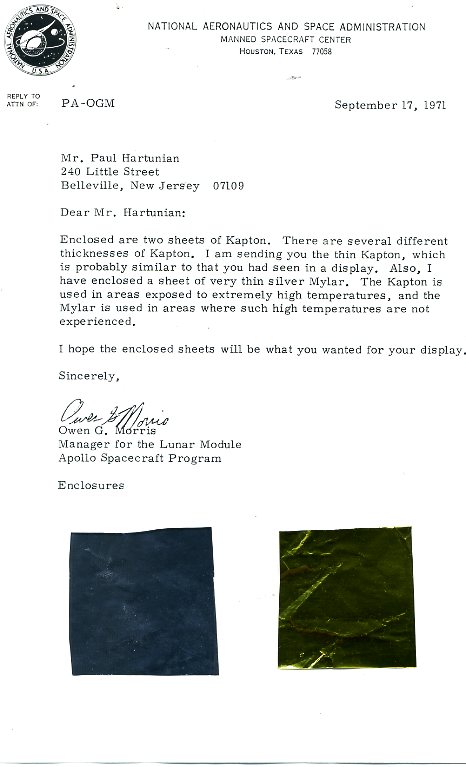 NATIONAL AERONAUTICS AND SPACE ADMINISTRATION U.S.A.

NATIONAL AERONAUTICS AND SPACE ADMINISTRATION
MANNED SPACECRAFT CENTER
HOUSTON, TEXAS 77058

REPLY TO ATTN OF: PA-OGM

September 17, 1971

Mr. Paul Hartunian
240 Little Street
Belleville, New Jersey 07109

Dear Mr. Hartunian:

Enclosed are two sheets of Kapton. There are several different thicknesses of Kapton. I am sending you the thin Kapton, which is probably similar to that you had seen in a display. Also, I have enclosed a sheet of very thin silver Mylar. The Kapton is used in areas exposed to extremely high temperatures, and the Mylar is used in areas where such high temperatures are not experienced.

I hope the enclosed sheets will be what you wanted for your display.

Sincerely,

Owen G. Morris

Owen G. Morris
Manager for the Lunar Module
Apollo Spacecraft Program

Enclosures